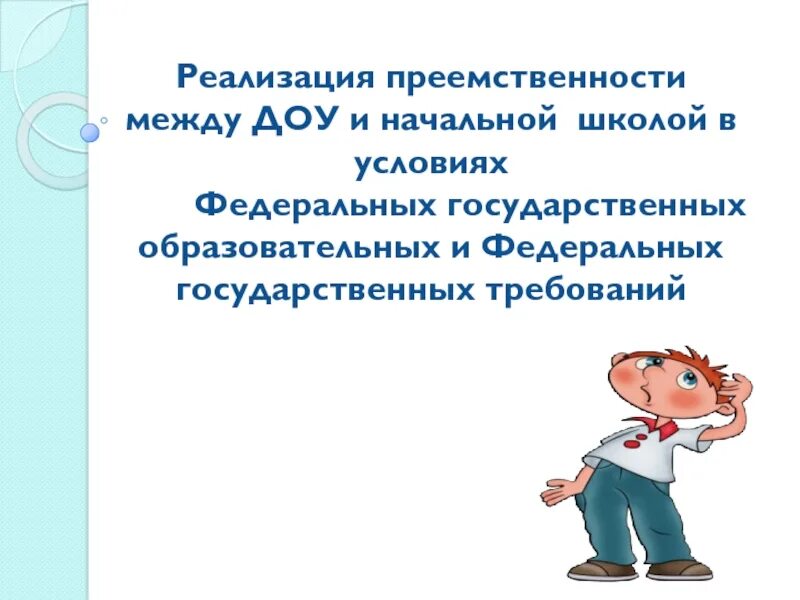 Реализация преемственности между ДОУ и начальной школой в условиях

Федеральных государственных образовательных и Федеральных государственных требований